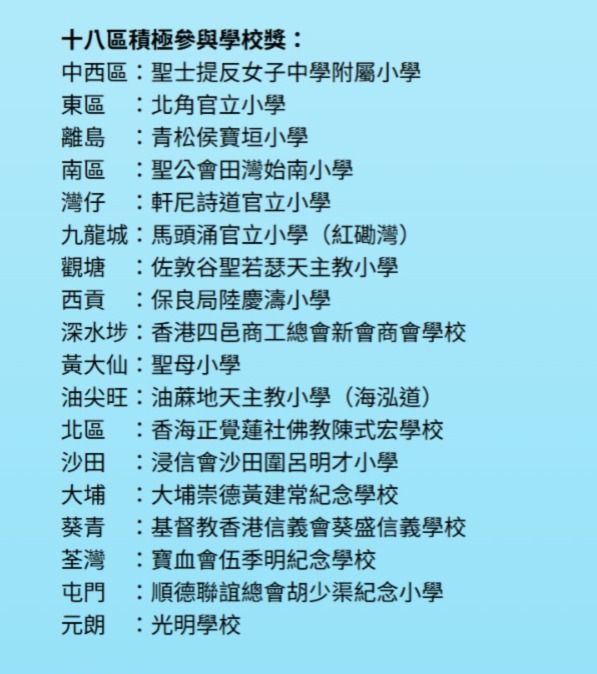 十八區積極參與學校獎：
中西區：聖士提反女子中學附屬小學
東區　：北角官立小學
離島　：青松侯寶垣小學
南區　：聖公會田灣始南小學
灣仔　：軒尼詩道官立小學
九龍城：馬頭涌官立小學（紅磡灣）
觀塘　：佐敦谷聖若瑟天主教小學
西貢　：保良局陸慶濤小學
深水埗：香港四邑商工總會新會商會學校
黃大仙：聖母小學
油尖旺：油蔴地天主教小學（海泓道）
北區　：香海正覺蓮社佛教陳式宏學校
沙田　：浸信會沙田圍呂明才小學
大埔　：大埔崇德黃建常紀念學校
葵青　：基督教香港信義會葵盛信義學校
荃灣　：寶血會伍季明紀念學校
屯門　：順德聯誼總會胡少渠紀念小學
元朗　：光明學校